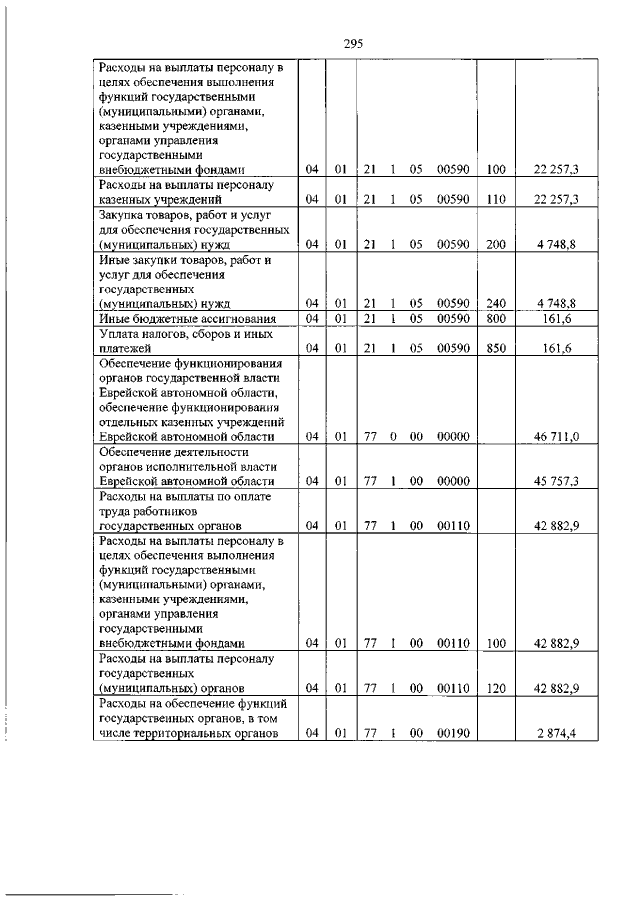 295

| | | | | | | | | |
|---|---|---|---|---|---|---|---|---|
| Расходы на выплаты персоналу в целях обеспечения выполнения функций государственными (муниципальными) органами, казенными учреждениями, органами управления государственными внебюджетными фондами | 04 | 01 | 21 | 1 | 05 | 00590 | 100 | 22 257,3 |
| Расходы на выплаты персоналу казенных учреждений | 04 | 01 | 21 | 1 | 05 | 00590 | 110 | 22 257,3 |
| Закупка товаров, работ и услуг для обеспечения государственных (муниципальных) нужд | 04 | 01 | 21 | 1 | 05 | 00590 | 200 | 4 748,8 |
| Иные закупки товаров, работ и услуг для обеспечения государственных (муниципальных) нужд | 04 | 01 | 21 | 1 | 05 | 00590 | 240 | 4 748,8 |
| Иные бюджетные ассигнования | 04 | 01 | 21 | 1 | 05 | 00590 | 800 | 161,6 |
| Уплата налогов, сборов и иных платежей | 04 | 01 | 21 | 1 | 05 | 00590 | 850 | 161,6 |
| Обеспечение функционирования органов государственной власти Еврейской автономной области, обеспечение функционирования отдельных казенных учреждений Еврейской автономной области | 04 | 01 | 77 | 0 | 00 | 00000 | | 46 711,0 |
| Обеспечение деятельности органов исполнительной власти Еврейской автономной области | 04 | 01 | 77 | 1 | 00 | 00000 | | 45 757,3 |
| Расходы на выплаты по оплате труда работников государственных органов | 04 | 01 | 77 | 1 | 00 | 00110 | | 42 882,9 |
| Расходы на выплаты персоналу в целях обеспечения выполнения функций государственными (муниципальными) органами, казенными учреждениями, органами управления государственными внебюджетными фондами | 04 | 01 | 77 | 1 | 00 | 00110 | 100 | 42 882,9 |
| Расходы на выплаты персоналу государственных (муниципальных) органов | 04 | 01 | 77 | 1 | 00 | 00110 | 120 | 42 882,9 |
| Расходы на обеспечение функций государственных органов, в том числе территориальных органов | 04 | 01 | 77 | 1 | 00 | 00190 | | 2 874,4 |